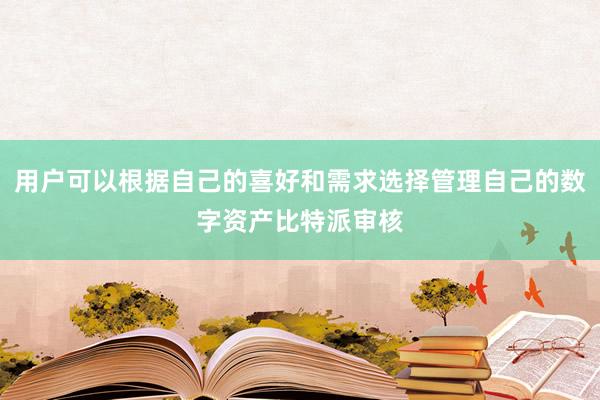 用户可以根据自己的喜好和需求选择管理自己的数字资产比特派审核